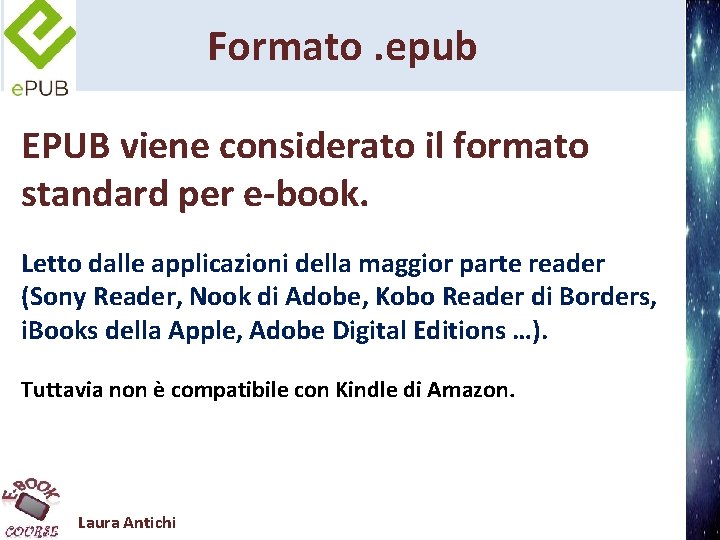 ePUB

Formato .epub

EPUB viene considerato il formato standard per e-book.

Letto dalle applicazioni della maggior parte reader (Sony Reader, Nook di Adobe, Kobo Reader di Borders, iBooks della Apple, Adobe Digital Editions …).

Tuttavia non è compatibile con Kindle di Amazon.

E-BOOK COURSE

Laura Antichi